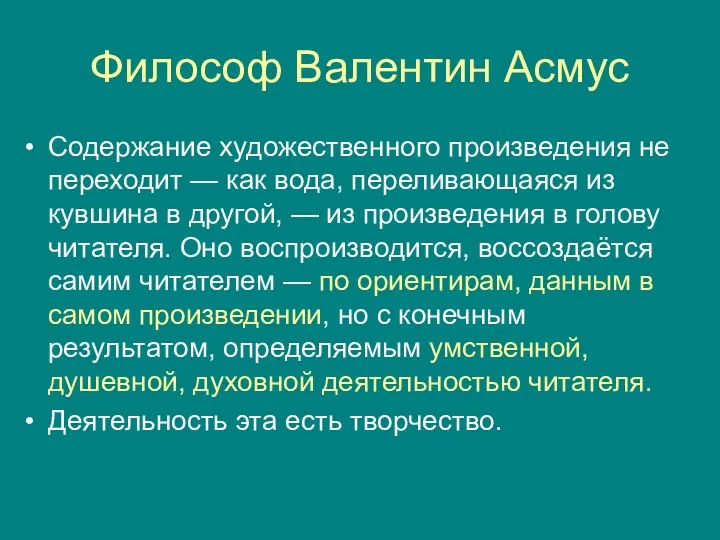 Философ Валентин Асмус

• Содержание художественного произведения не переходит — как вода, переливающаяся из кувшина в другой, — из произведения в голову читателя. Оно воспроизводится, воссоздаётся самим читателем — по ориентирам, данным в самом произведении, но с конечным результатом, определяемым умственной, душевной, духовной деятельностью читателя.

• Деятельность эта есть творчество.